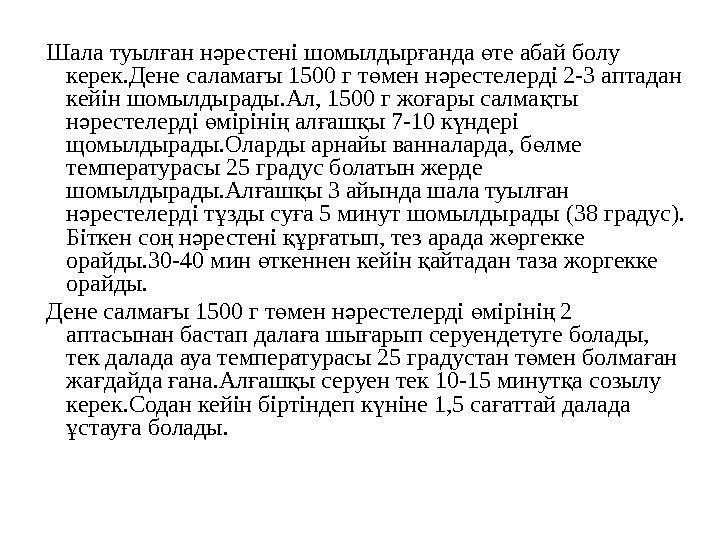 Шала туылған нәрестені шомылдырғанда өте абай болу керек.Дене саламағы 1500 г төмен нәрестелерді 2-3 аптадан кейін шомылдырады.Ал, 1500 г жоғары салмақты нәрестелерді өмірінің алғашқы 7-10 күндері щомылдырады.Оларды арнайы ванналарда, бөлме температурасы 25 градус болатын жерде шомылдырады.Алғашқы 3 айында шала туылған нәрестелерді тұзды суға 5 минут шомылдырады (38 градус). Біткен соң нәрестені құрғатып, тез арада жөргекке орайды.30-40 мин өткеннен кейін қайтадан таза жоргекке орайды.

Дене салмағы 1500 г төмен нәрестелерді өмірінің 2 аптасынан бастап далаға шығарып серуендетуге болады, тек далада ауа температурасы 25 градустан төмен болмаған жағдайда ғана.Алғашқы серуен тек 10-15 минутқа созылу керек.Содан кейін біртіндеп күніне 1,5 сағаттай далада ұстауға болады.